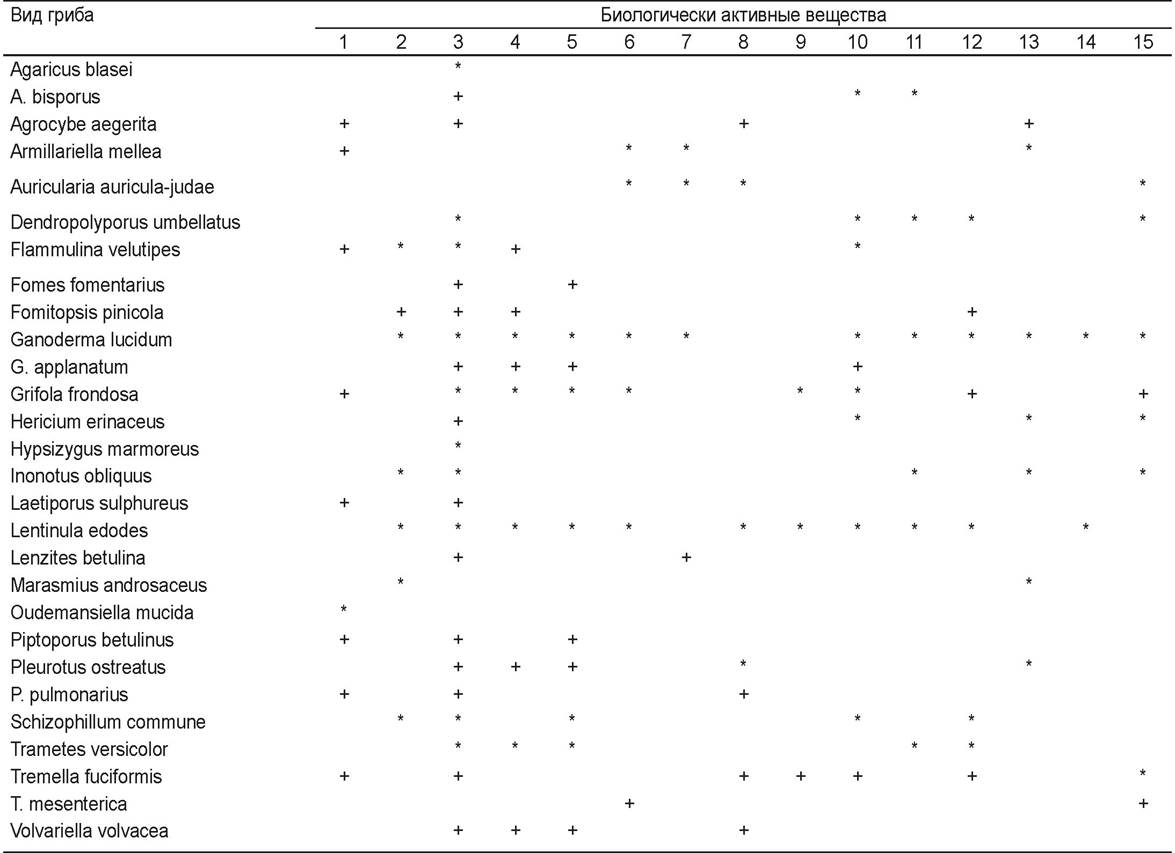 | Вид гриба | Биологически активные вещества | | | | | | | | | | | | | | |
|---|---|---|---|---|---|---|---|---|---|---|---|---|---|---|---|
| | 1 | 2 | 3 | 4 | 5 | 6 | 7 | 8 | 9 | 10 | 11 | 12 | 13 | 14 | 15 |
| Agaricus blasei | | | * | | | | | | | | | | | | |
| A. bisporus | | | + | | | | | | | * | * | | | | |
| Agrocybe aegerita | + | | + | | | | | + | | | | | + | | |
| Armillariella mellea | + | | | | | * | * | | | | | | * | | |
| Auricularia auricula-judae | | | | | | * | * | * | | | | | | | * |
| Dendropolyporus umbellatus | | | * | | | | | | | * | * | * | | | * |
| Flammulina velutipes | + | * | * | + | | | | | | * | | | | | |
| Fomes fomentarius | | | + | | + | | | | | | | | | | |
| Fomitopsis pinicola | | + | + | + | | | | | | | | + | | | |
| Ganoderma lucidum | | * | * | * | * | * | * | | | * | * | * | * | * | * |
| G. applanatum | | | + | + | + | | | | | + | | | | | |
| Grifola frondosa | + | | * | * | * | * | | | * | * | | + | | | + |
| Hericium erinaceus | | | + | | | | | | | * | | | * | | * |
| Hypsizygus marmoreus | | | * | | | | | | | | | | | | |
| Inonotus obliquus | | * | * | | | | | | | | * | | * | | * |
| Laetiporus sulphureus | + | | + | | | | | | | | | | | | |
| Lentinula edodes | | * | * | * | * | * | | * | * | * | * | * | | * | |
| Lenzites betulina | | | + | | | | + | | | | | | | | |
| Marasmius androsaceus | | * | | | | | | | | | | | * | | |
| Oudemansiella mucida | * | | | | | | | | | | | | | | |
| Piptoporus betulinus | + | | + | | + | | | | | | | | | | |
| Pleurotus ostreatus | | | + | + | + | | | * | | | | | * | | |
| P. pulmonarius | + | | + | | | | | + | | | | | | | |
| Schizophillum commune | | * | * | | * | | | | | * | | * | | | |
| Trametes versicolor | | | * | * | * | | | | | | * | * | | | |
| Tremella fuciformis | + | | + | | | | | + | + | + | | + | | | * |
| T. mesenterica | | | | | | + | | | | | | | | | + |
| Volvariella volvacea | | | + | + | + | | | + | | | | | | | |